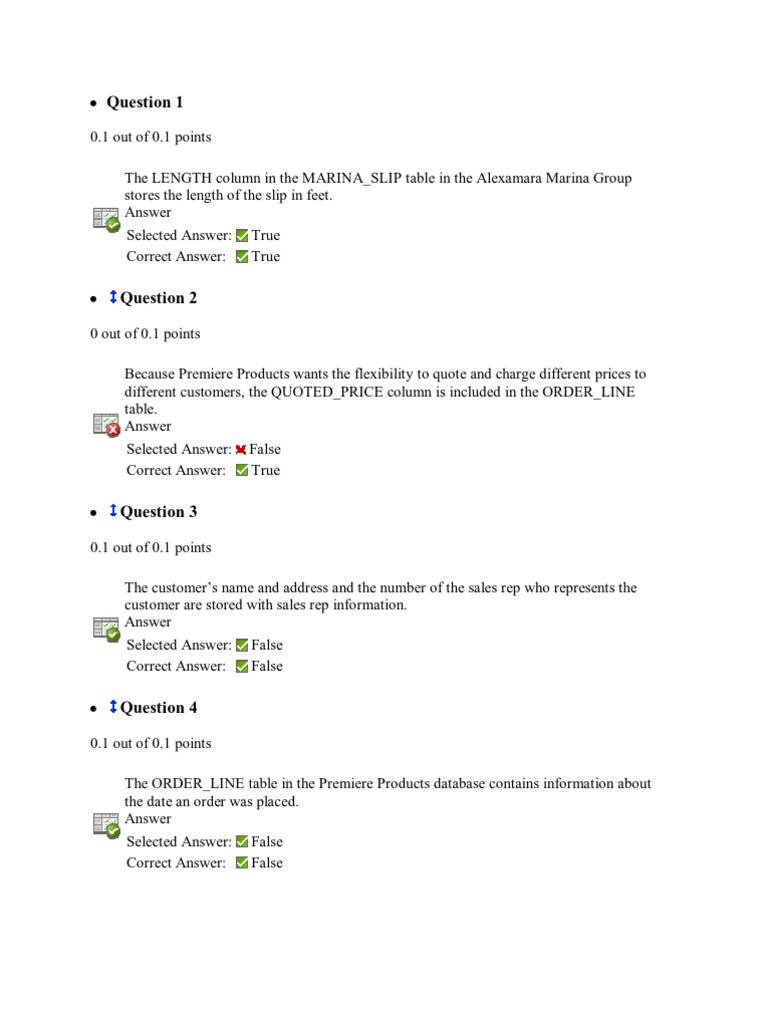 • Question 1

0.1 out of 0.1 points

The LENGTH column in the MARINA_SLIP table in the Alexamara Marina Group stores the length of the slip in feet.

Answer

Selected Answer: True

Correct Answer: True

• Question 2

0 out of 0.1 points

Because Premiere Products wants the flexibility to quote and charge different prices to different customers, the QUOTED_PRICE column is included in the ORDER_LINE table.

Answer

Selected Answer: False

Correct Answer: True

• Question 3

0.1 out of 0.1 points

The customer's name and address and the number of the sales rep who represents the customer are stored with sales rep information.

Answer

Selected Answer: False

Correct Answer: False

• Question 4

0.1 out of 0.1 points

The ORDER_LINE table in the Premiere Products database contains information about the date an order was placed.

Answer

Selected Answer: False

Correct Answer: False